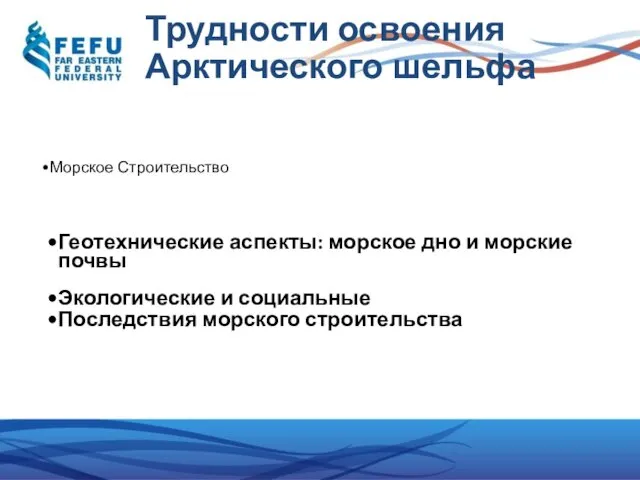 FEFU
FAR EASTERN FEDERAL UNIVERSITY

Трудности освоения Арктического шельфа

•Морское Строительство

•Геотехнические аспекты: морское дно и морские почвы

•Экологические и социальные
•Последствия морского строительства